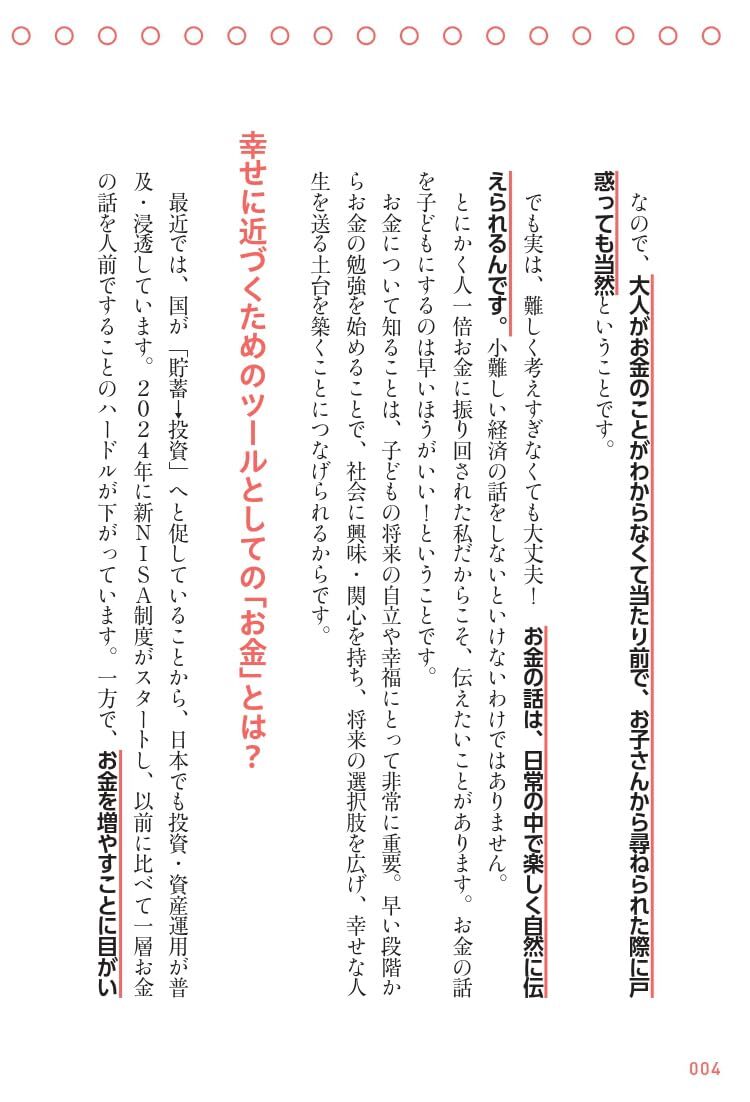 なので、大人がお金のことがわからなくて当たり前で、お子さんから尋ねられた際に戸惑っても当然ということです。

でも実は、難しく考えすぎなくても大丈夫！　お金の話は、日常の中で楽しく自然に伝えられるんです。小難しい経済の話をしないといけないわけではありません。

とにかく人一倍お金に振り回された私だからこそ、伝えたいことがあります。お金の話を子どもにするのは早いほうがいい！ということです。

お金について知ることは、子どもの将来の自立や幸福にとって非常に重要。早い段階からお金の勉強を始めることで、社会に興味・関心を持ち、将来の選択肢を広げ、幸せな人生を送る土台を築くことにつなげられるからです。

幸せに近づくためのツールとしての「お金」とは？

最近では、国が「貯蓄→投資」へと促していることから、日本でも投資・資産運用が普及・浸透しています。２０２４年に新ＮＩＳＡ制度がスタートし、以前に比べて一層お金の話を人前ですることのハードルが下がっています。一方で、お金を増やすことに目がい

004